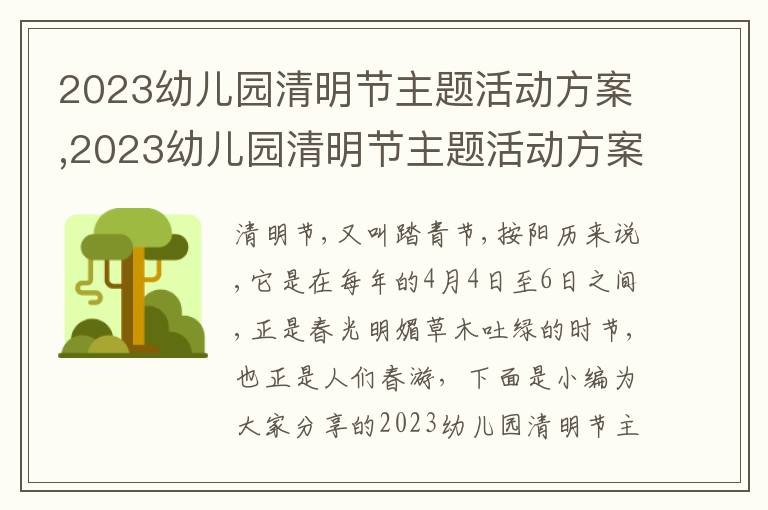 2023幼儿园清明节主题活动方案,2023幼儿园清明节主题活动方案

清明节，又叫踏青节，按阳历来说，它是在每年的4月4日至6日之间，正是春光明媚草木吐绿的时节，也正是人们春游，下面是小编为大家分享的2023幼儿园清明节主